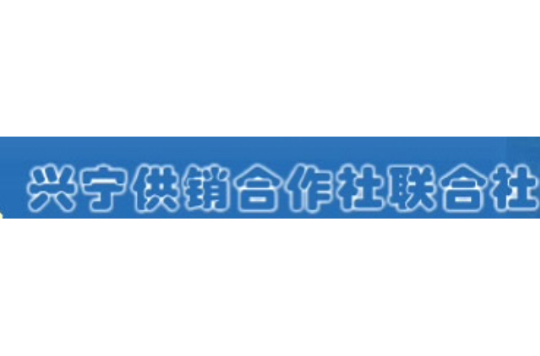 兴宁供销合作社联合社